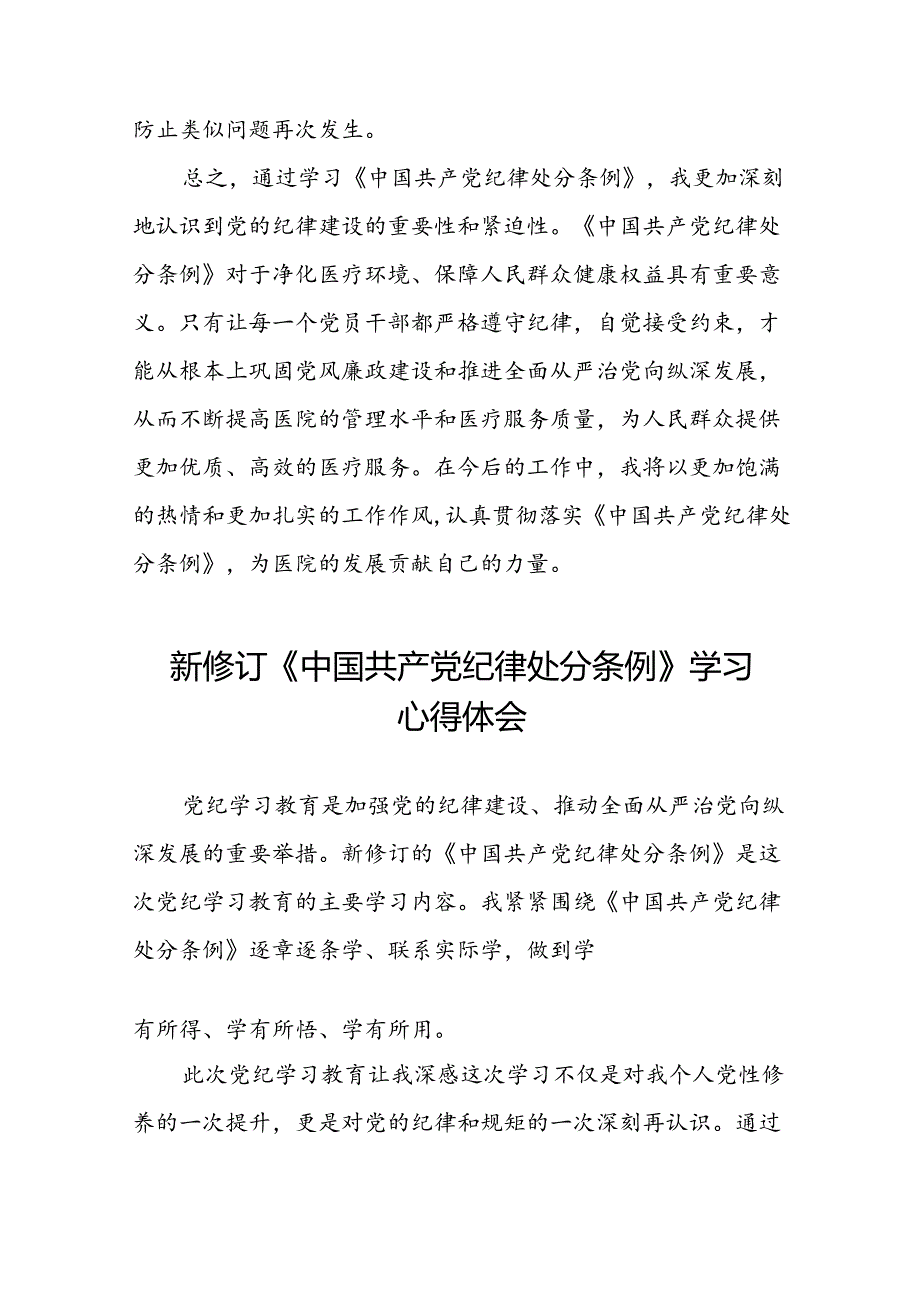 防止类似问题再次发生。

总之，通过学习《中国共产党纪律处分条例》，我更加深刻地认识到党的纪律建设的重要性和紧迫性。《中国共产党纪律处分条例》对于净化医疗环境、保障人民群众健康权益具有重要意义。只有让每一个党员干部都严格遵守纪律，自觉接受约束，才能从根本上巩固党风廉政建设和推进全面从严治党向纵深发展，从而不断提高医院的管理水平和医疗服务质量，为人民群众提供更加优质、高效的医疗服务。在今后的工作中，我将以更加饱满的热情和更加扎实的工作作风，认真贯彻落实《中国共产党纪律处分条例》，为医院的发展贡献自己的力量。

新修订《中国共产党纪律处分条例》学习心得体会

党纪学习教育是加强党的纪律建设、推动全面从严治党向纵深发展的重要举措。新修订的《中国共产党纪律处分条例》是这次党纪学习教育的主要学习内容。我紧紧围绕《中国共产党纪律处分条例》逐章逐条学、联系实际学，做到学

有所得、学有所悟、学有所用。

此次党纪学习教育让我深感这次学习不仅是对我个人党性修养的一次提升，更是对党的纪律和规矩的一次深刻再认识。通过